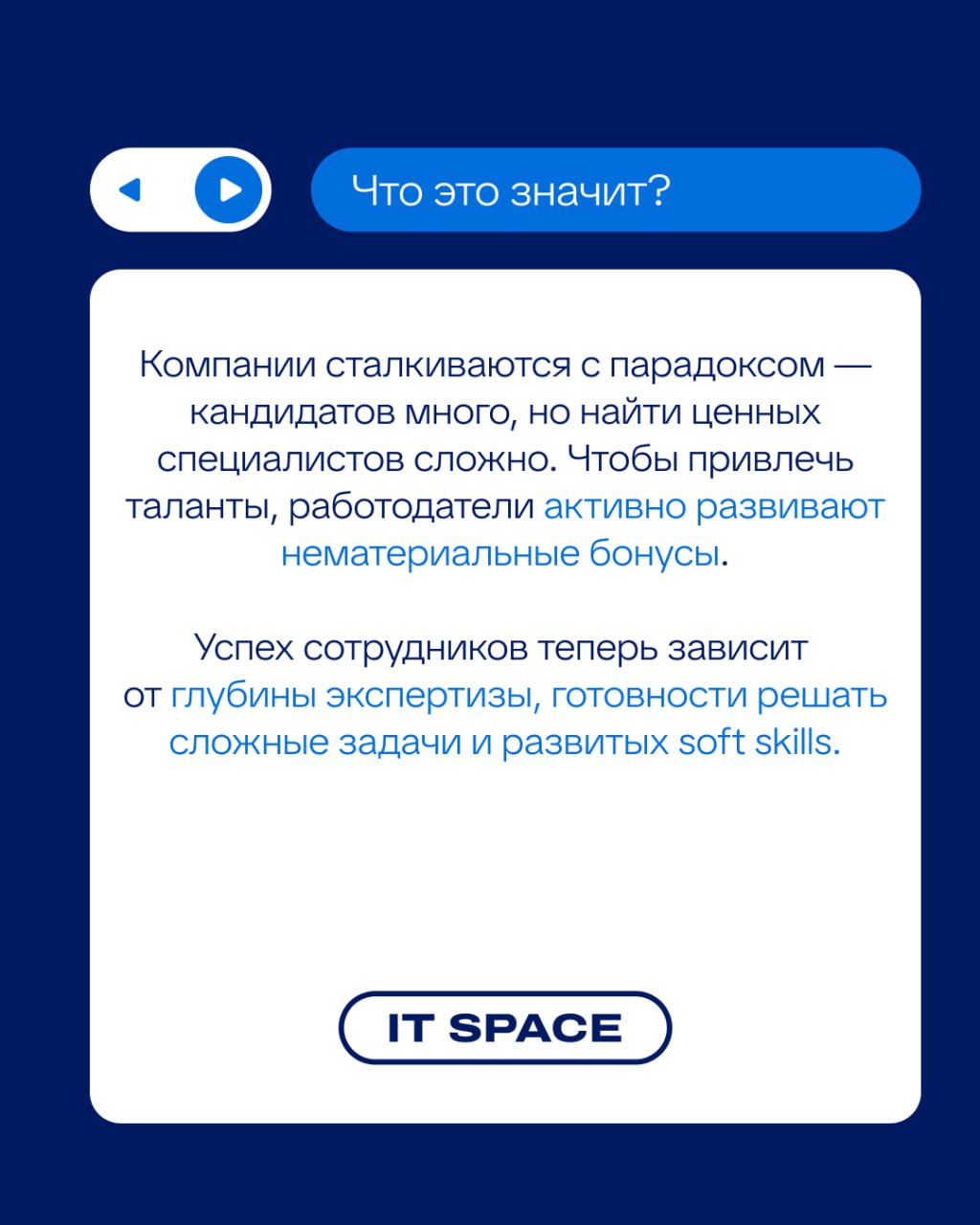 Что это значит?

Компании сталкиваются с парадоксом — кандидатов много, но найти ценных специалистов сложно. Чтобы привлечь таланты, работодатели активно развивают нематериальные бонусы.

Успех сотрудников теперь зависит от глубины экспертизы, готовности решать сложные задачи и развитых soft skills.

IT SPACE